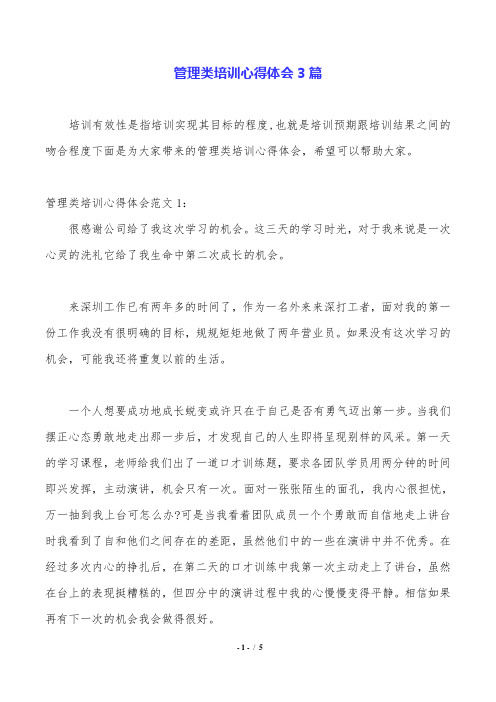 管理类培训心得体会3篇

培训有效性是指培训实现其目标的程度,也就是培训预期跟培训结果之间的吻合程度下面是为大家带来的管理类培训心得体会，希望可以帮助大家。

管理类培训心得体会范文1：

很感谢公司给了我这次学习的机会。这三天的学习时光，对于我来说是一次心灵的洗礼它给了我生命中第二次成长的机会。

来深圳工作已有两年多的时间了，作为一名外来来深打工者，面对我的第一份工作我没有很明确的目标，规规矩矩地做了两年营业员。如果没有这次学习的机会，可能我还将重复以前的生活。

一个人想要成功地成长蜕变或许只在于自己是否有勇气迈出第一步。当我们摆正心态勇敢地走出那一步后，才发现自己的人生即将呈现别样的风采。第一天的学习课程，老师给我们出了一道口才训练题，要求各团队学员用两分钟的时间即兴发挥，主动演讲，机会只有一次。面对一张张陌生的面孔，我内心很担忧，万一抽到我上台可怎么办?可是当我看着团队成员一个个勇敢而自信地走上讲台时我看到了自和他们之间存在的差距，虽然他们中的一些在演讲中并不优秀。在经过多次内心的挣扎后，在第二天的口才训练中我第一次主动走上了讲台，虽然在台上的表现挺糟糕的，但四分中的演讲过程中我的心慢慢变得平静。相信如果再有下一次的机会我会做得很好。

- 1 - / 5